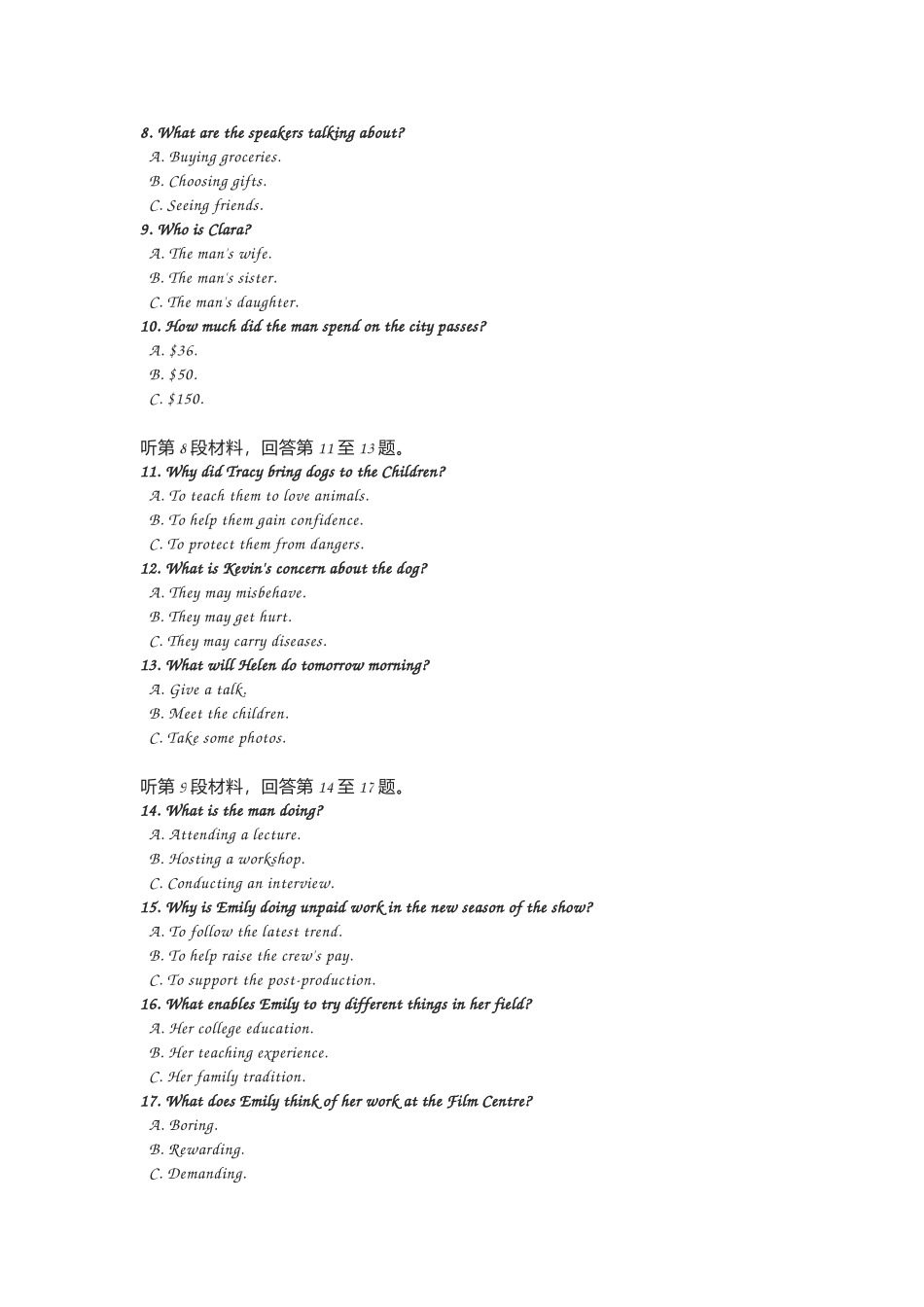 8. What are the speakers talking about?
A. Buying groceries.
B. Choosing gifts.
C. Seeing friends.
9. Who is Clara?
A. The man's wife.
B. The man's sister.
C. The man's daughter.
10. How much did the man spend on the city passes?
A. $36.
B. $50.
C. $150.

听第 8 段材料，回答第 11 至 13 题。
11. Why did Tracy bring dogs to the Children?
A. To teach them to love animals.
B. To help them gain confidence.
C. To protect them from dangers.
12. What is Kevin's concern about the dog?
A. They may misbehave.
B. They may get hurt.
C. They may carry diseases.
13. What will Helen do tomorrow morning?
A. Give a talk.
B. Meet the children.
C. Take some photos.

听第 9 段材料，回答第 14 至 17 题。
14. What is the man doing?
A. Attending a lecture.
B. Hosting a workshop.
C. Conducting an interview.
15. Why is Emily doing unpaid work in the new season of the show?
A. To follow the latest trend.
B. To help raise the crew's pay.
C. To support the post-production.
16. What enables Emily to try different things in her field?
A. Her college education.
B. Her teaching experience.
C. Her family tradition.
17. What does Emily think of her work at the Film Centre?
A. Boring.
B. Rewarding.
C. Demanding.